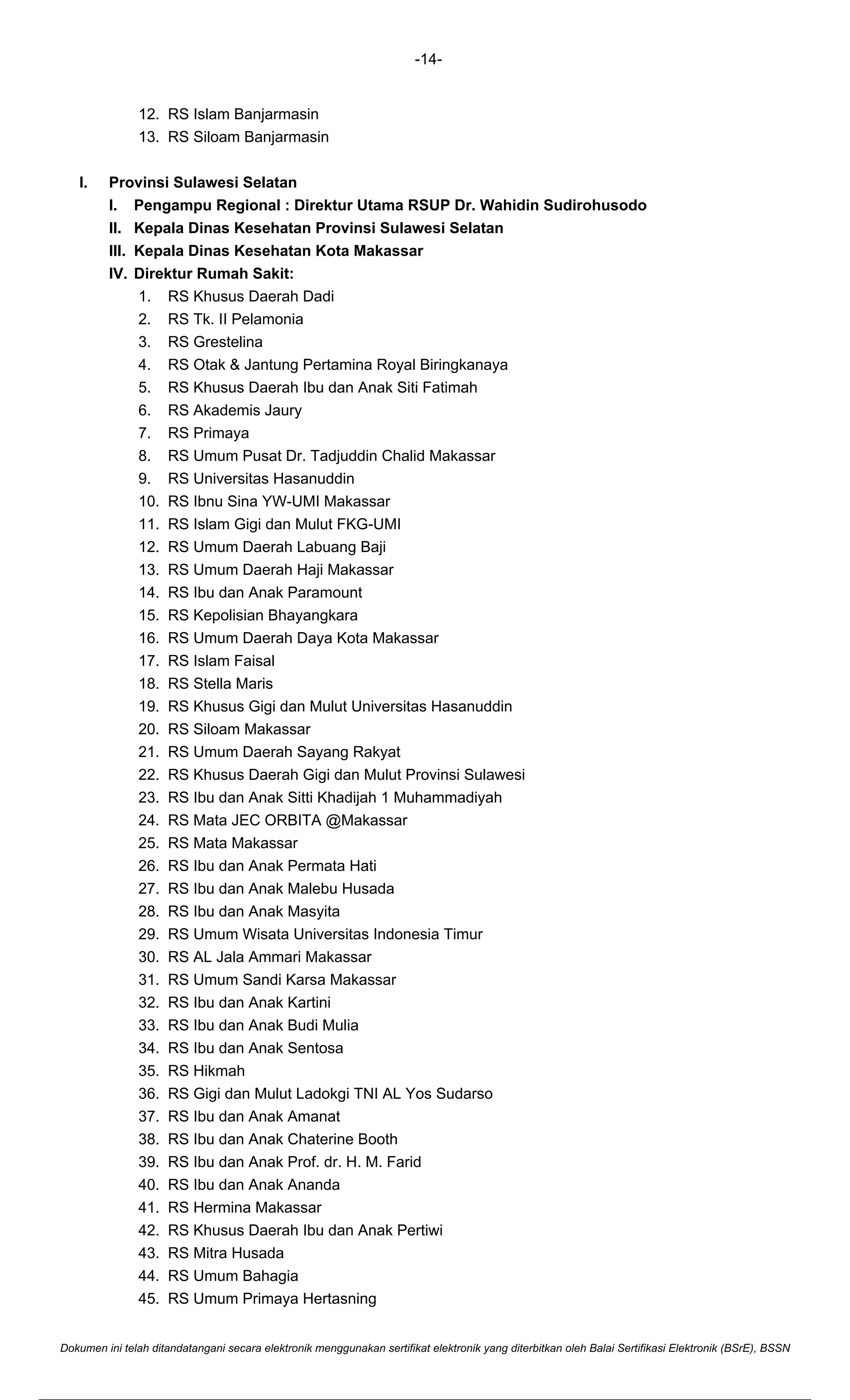 -14-

12. RS Islam Banjarmasin
13. RS Siloam Banjarmasin

I. Provinsi Sulawesi Selatan
I. Pengampu Regional : Direktur Utama RSUP Dr. Wahidin Sudirohusodo
II. Kepala Dinas Kesehatan Provinsi Sulawesi Selatan
III. Kepala Dinas Kesehatan Kota Makassar
IV. Direktur Rumah Sakit:
1. RS Khusus Daerah Dadi
2. RS Tk. II Pelamonia
3. RS Grestelina
4. RS Otak & Jantung Pertamina Royal Biringkanaya
5. RS Khusus Daerah Ibu dan Anak Siti Fatimah
6. RS Akademis Jaury
7. RS Primaya
8. RS Umum Pusat Dr. Tadjuddin Chalid Makassar
9. RS Universitas Hasanuddin
10. RS Ibnu Sina YW-UMI Makassar
11. RS Islam Gigi dan Mulut FKG-UMI
12. RS Umum Daerah Labuang Baji
13. RS Umum Daerah Haji Makassar
14. RS Ibu dan Anak Paramount
15. RS Kepolisian Bhayangkara
16. RS Umum Daerah Daya Kota Makassar
17. RS Islam Faisal
18. RS Stella Maris
19. RS Khusus Gigi dan Mulut Universitas Hasanuddin
20. RS Siloam Makassar
21. RS Umum Daerah Sayang Rakyat
22. RS Khusus Daerah Gigi dan Mulut Provinsi Sulawesi
23. RS Ibu dan Anak Sitti Khadijah 1 Muhammadiyah
24. RS Mata JEC ORBITA @Makassar
25. RS Mata Makassar
26. RS Ibu dan Anak Permata Hati
27. RS Ibu dan Anak Malebu Husada
28. RS Ibu dan Anak Masyita
29. RS Umum Wisata Universitas Indonesia Timur
30. RS AL Jala Ammari Makassar
31. RS Umum Sandi Karsa Makassar
32. RS Ibu dan Anak Kartini
33. RS Ibu dan Anak Budi Mulia
34. RS Ibu dan Anak Sentosa
35. RS Hikmah
36. RS Gigi dan Mulut Ladokgi TNI AL Yos Sudarso
37. RS Ibu dan Anak Amanat
38. RS Ibu dan Anak Chaterine Booth
39. RS Ibu dan Anak Prof. dr. H. M. Farid
40. RS Ibu dan Anak Ananda
41. RS Hermina Makassar
42. RS Khusus Daerah Ibu dan Anak Pertiwi
43. RS Mitra Husada
44. RS Umum Bahagia
45. RS Umum Primaya Hertasning

Dokumen ini telah ditandatangani secara elektronik menggunakan sertifikat elektronik yang diterbitkan oleh Balai Sertifikasi Elektronik (BSrE), BSSN